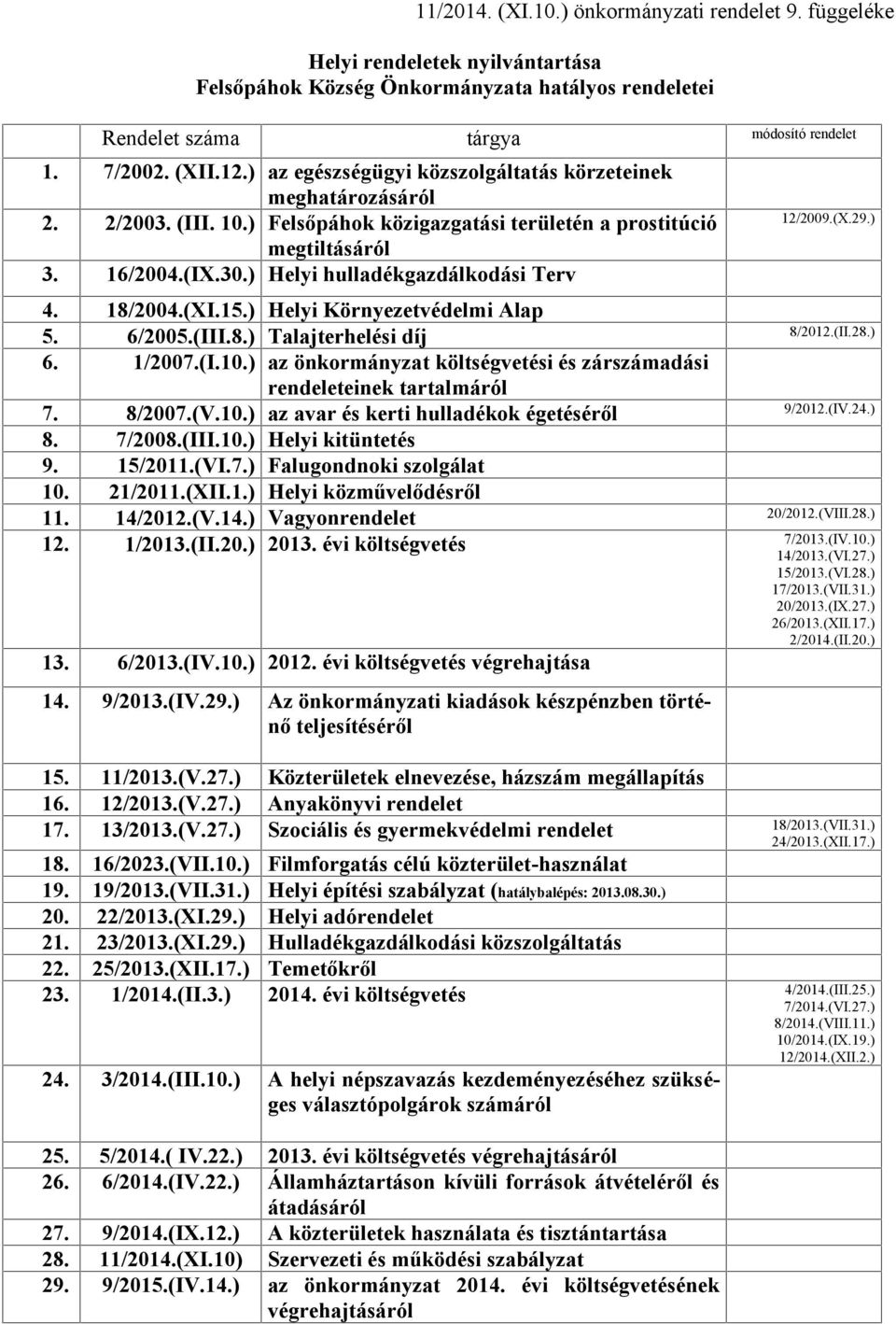 11/2014. (XI.10.) önkormányzati rendelet 9. függeléke

Helyi rendeletek nyilvántartása
Felsőpáhok Község Önkormányzata hatályos rendeletei

| | Rendelet száma | tárgya | módosító rendelet |
|---|---|---|---|
| 1. | 7/2002. (XII.12.) | az egészségügyi közszolgáltatás körzeteinek meghatározásáról | |
| 2. | 2/2003. (III. 10.) | Felsőpáhok közigazgatási területén a prostitúció megtiltásáról | 12/2009.(X.29.) |
| 3. | 16/2004.(IX.30.) | Helyi hulladékgazdálkodási Terv | |
| 4. | 18/2004.(XI.15.) | Helyi Környezetvédelmi Alap | |
| 5. | 6/2005.(III.8.) | Talajterhelési díj | 8/2012.(II.28.) |
| 6. | 1/2007.(I.10.) | az önkormányzat költségvetési és zárszámadási rendeleteinek tartalmáról | |
| 7. | 8/2007.(V.10.) | az avar és kerti hulladékok égetéséről | 9/2012.(IV.24.) |
| 8. | 7/2008.(III.10.) | Helyi kitüntetés | |
| 9. | 15/2011.(VI.7.) | Falugondnoki szolgálat | |
| 10. | 21/2011.(XII.1.) | Helyi közművelődésről | |
| 11. | 14/2012.(V.14.) | Vagyonrendelet | 20/2012.(VIII.28.) |
| 12. | 1/2013.(II.20.) | 2013. évi költségvetés | 7/2013.(IV.10.) 14/2013.(VI.27.) 15/2013.(VI.28.) 17/2013.(VII.31.) 20/2013.(IX.27.) 26/2013.(XII.17.) 2/2014.(II.20.) |
| 13. | 6/2013.(IV.10.) | 2012. évi költségvetés végrehajtása | |
| 14. | 9/2013.(IV.29.) | Az önkormányzati kiadások készpénzben történő teljesítéséről | |
| 15. | 11/2013.(V.27.) | Közterületek elnevezése, házszám megállapítás | |
| 16. | 12/2013.(V.27.) | Anyakönyvi rendelet | |
| 17. | 13/2013.(V.27.) | Szociális és gyermekvédelmi rendelet | 18/2013.(VII.31.) 24/2013.(XII.17.) |
| 18. | 16/2023.(VII.10.) | Filmforgatás célú közterület-használat | |
| 19. | 19/2013.(VII.31.) | Helyi építési szabályzat (hatálybalépés: 2013.08.30.) | |
| 20. | 22/2013.(XI.29.) | Helyi adórendelet | |
| 21. | 23/2013.(XI.29.) | Hulladékgazdálkodási közszolgáltatás | |
| 22. | 25/2013.(XII.17.) | Temetőkről | |
| 23. | 1/2014.(II.3.) | 2014. évi költségvetés | 4/2014.(III.25.) 7/2014.(VI.27.) 8/2014.(VIII.11.) 10/2014.(IX.19.) 12/2014.(XII.2.) |
| 24. | 3/2014.(III.10.) | A helyi népszavazás kezdeményezéséhez szükséges választópolgárok számáról | |
| 25. | 5/2014.( IV.22.) | 2013. évi költségvetés végrehajtásáról | |
| 26. | 6/2014.(IV.22.) | Államháztartáson kívüli források átvételéről és átadásáról | |
| 27. | 9/2014.(IX.12.) | A közterületek használata és tisztántartása | |
| 28. | 11/2014.(XI.10) | Szervezeti és működési szabályzat | |
| 29. | 9/2015.(IV.14.) | az önkormányzat 2014. évi költségvetésének végrehajtásáról | |